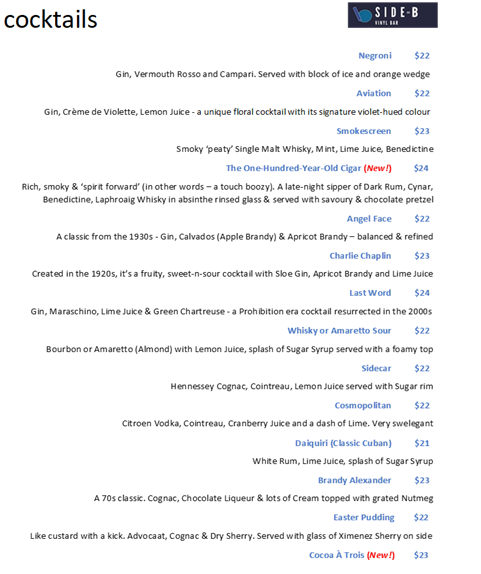 cocktails

SIDE-B
VINYL BAR

Negroni $22

Gin, Vermouth Rosso and Campari. Served with block of ice and orange wedge

Aviation $22

Gin, Crème de Violette, Lemon Juice - a unique floral cocktail with its signature violet-hued colour

Smokescreen $23

Smoky 'peaty' Single Malt Whisky, Mint, Lime Juice, Benedictine

The One-Hundred-Year-Old Cigar (New!) $24

Rich, smoky & 'spirit forward' (in other words – a touch boozy). A late-night sipper of Dark Rum, Cynar, Benedictine, Laphroaig Whisky in absinthe rinsed glass & served with savoury & chocolate pretzel

Angel Face $22

A classic from the 1930s - Gin, Calvados (Apple Brandy) & Apricot Brandy – balanced & refined

Charlie Chaplin $23

Created in the 1920s, it's a fruity, sweet-n-sour cocktail with Sloe Gin, Apricot Brandy and Lime Juice

Last Word $24

Gin, Maraschino, Lime Juice & Green Chartreuse - a Prohibition era cocktail resurrected in the 2000s

Whisky or Amaretto Sour $22

Bourbon or Amaretto (Almond) with Lemon Juice, splash of Sugar Syrup served with a foamy top

Sidecar $22

Hennessey Cognac, Cointreau, Lemon Juice served with Sugar rim

Cosmopolitan $22

Citroen Vodka, Cointreau, Cranberry Juice and a dash of Lime. Very swelegant

Daiquiri (Classic Cuban) $21

White Rum, Lime Juice, splash of Sugar Syrup

Brandy Alexander $23

A 70s classic. Cognac, Chocolate Liqueur & lots of Cream topped with grated Nutmeg

Easter Pudding $22

Like custard with a kick. Advocaat, Cognac & Dry Sherry. Served with glass of Ximenez Sherry on side

Cocoa À Trois (New!) $23